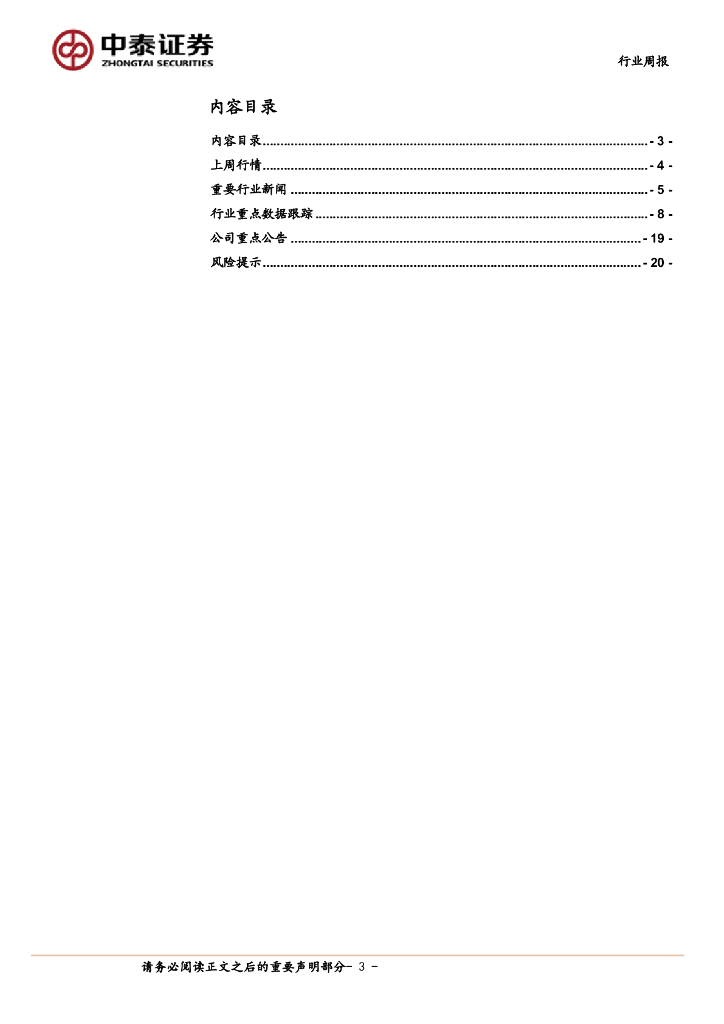 中泰证券
ZHONGTAI SECURITIES

行业周报

内容目录

内容目录 - 3 -
上周行情 - 4 -
重要行业新闻 - 5 -
行业重点数据跟踪 - 8 -
公司重点公告 - 19 -
风险提示 - 20 -

请务必阅读正文之后的重要声明部分- 3 -